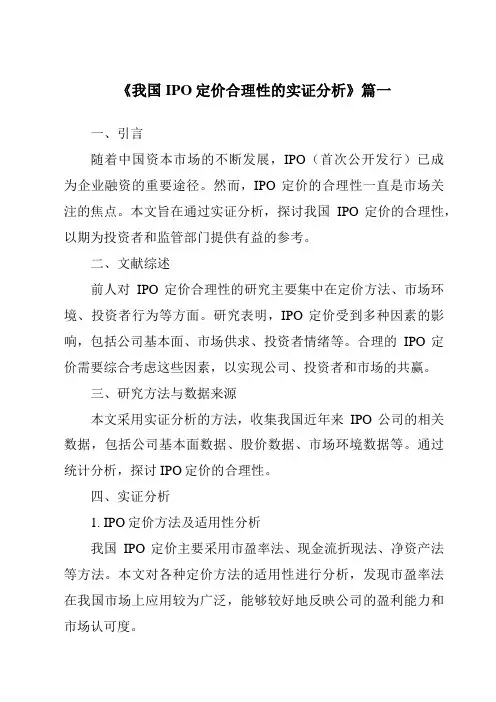 《我国 IPO 定价合理性的实证分析》篇一

一、引言

随着中国资本市场的不断发展，IPO（首次公开发行）已成为企业融资的重要途径。然而，IPO 定价的合理性一直是市场关注的焦点。本文旨在通过实证分析，探讨我国 IPO 定价的合理性，以期为投资者和监管部门提供有益的参考。

二、文献综述

前人对 IPO 定价合理性的研究主要集中在定价方法、市场环境、投资者行为等方面。研究表明，IPO 定价受到多种因素的影响，包括公司基本面、市场供求、投资者情绪等。合理的 IPO 定价需要综合考虑这些因素，以实现公司、投资者和市场的共赢。

三、研究方法与数据来源

本文采用实证分析的方法，收集我国近年来 IPO 公司的相关数据，包括公司基本面数据、股价数据、市场环境数据等。通过统计分析，探讨 IPO 定价的合理性。

四、实证分析

1. IPO 定价方法及适用性分析

我国 IPO 定价主要采用市盈率法、现金流折现法、净资产法等方法。本文对各种定价方法的适用性进行分析，发现市盈率法在我国市场上应用较为广泛，能够较好地反映公司的盈利能力和市场认可度。